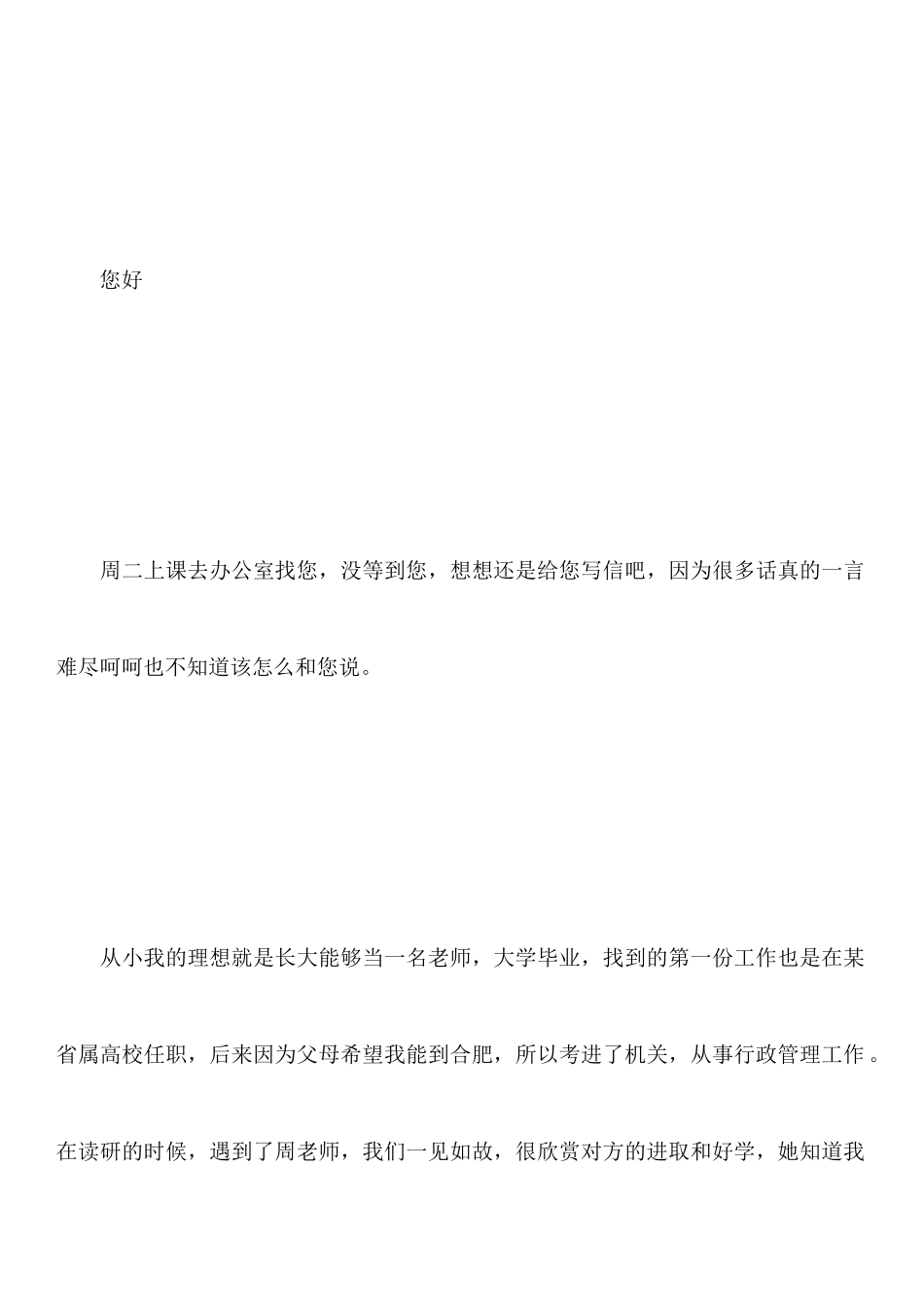 您好

周二上课去办公室找您，没等到您，想想还是给您写信吧，因为很多话真的一言难尽呵呵也不知道该怎么和您说。

从小我的理想就是长大能够当一名老师，大学毕业，找到的第一份工作也是在某省属高校任职，后来因为父母希望我能到合肥，所以考进了机关，从事行政管理工作。在读研的时候，遇到了周老师，我们一见如故，很欣赏对方的进取和好学，她知道我